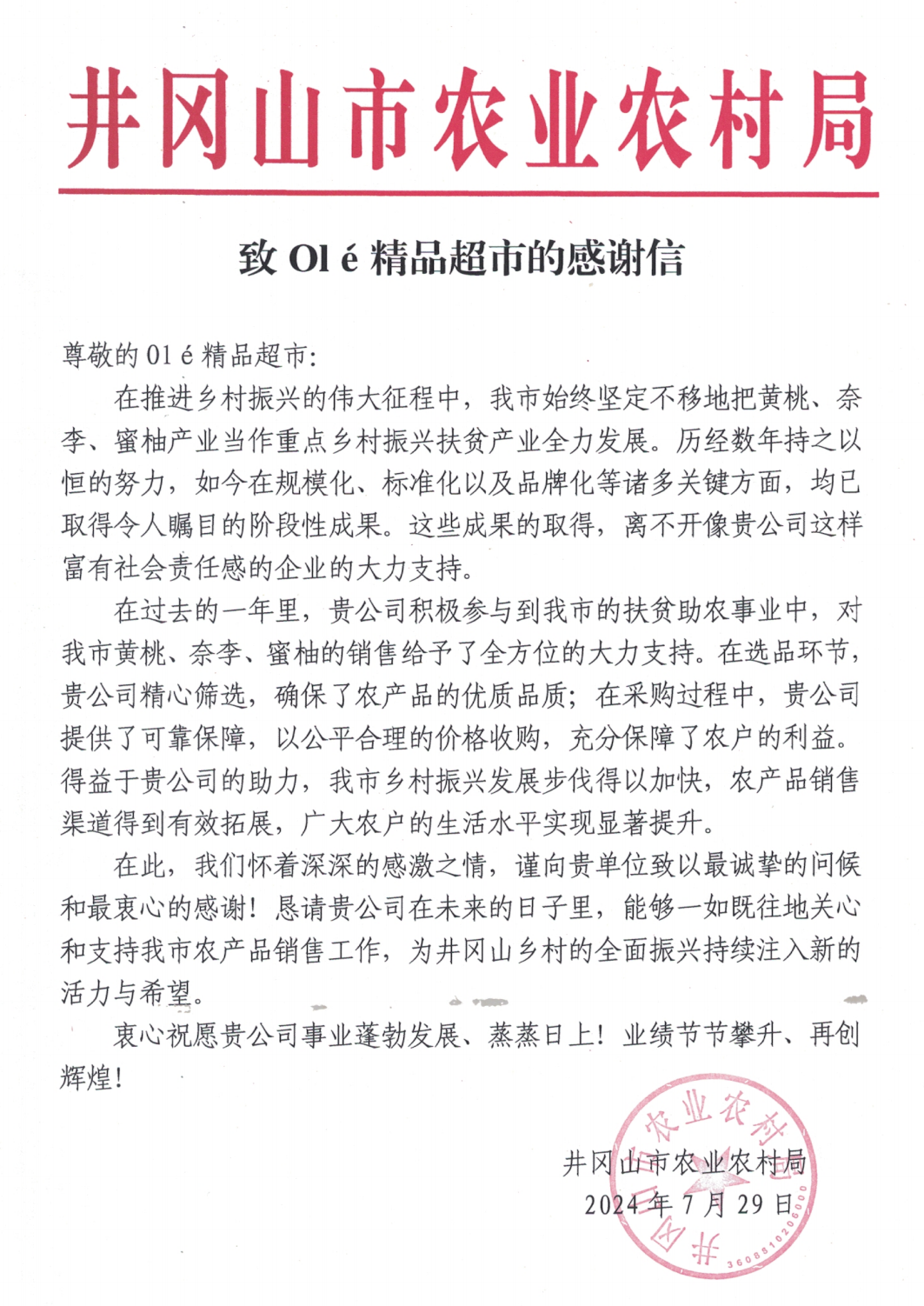 井冈山市农业农村局

致 Ol é 精品超市的感谢信

尊敬的 Ol é 精品超市:

在推进乡村振兴的伟大征程中，我市始终坚定不移地把黄桃、奈李、蜜柚产业当作重点乡村振兴扶贫产业全力发展。历经数年持之以恒的努力，如今在规模化、标准化以及品牌化等诸多关键方面，均已取得令人瞩目的阶段性成果。这些成果的取得，离不开像贵公司这样富有社会责任感的企业的大力支持。

在过去的一年里，贵公司积极参与到我市的扶贫助农事业中，对我市黄桃、奈李、蜜柚的销售给予了全方位的大力支持。在选品环节，贵公司精心筛选，确保了农产品的优质品质；在采购过程中，贵公司提供了可靠保障，以公平合理的价格收购，充分保障了农户的利益。得益于贵公司的助力，我市乡村振兴发展步伐得以加快，农产品销售渠道得到有效拓展，广大农户的生活水平实现显著提升。

在此，我们怀着深深的感激之情，谨向贵单位致以最诚挚的问候和最衷心的感谢！恳请贵公司在未来的日子里，能够一如既往地关心和支持我市农产品销售工作，为井冈山乡村的全面振兴持续注入新的活力与希望。

衷心祝愿贵公司事业蓬勃发展、蒸蒸日上！业绩节节攀升、再创辉煌！

井冈山市农业农村局
2024 年 7 月 29 日

井冈山市农业农村局
3608810206000